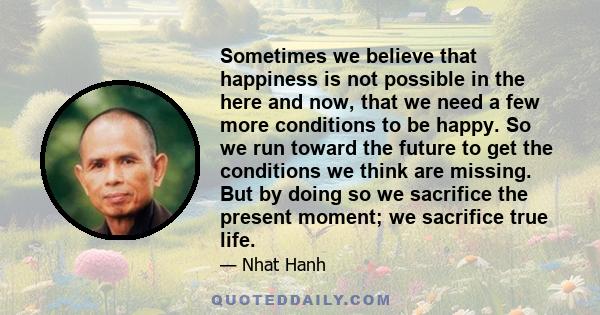 Sometimes we believe that happiness is not possible in the here and now, that we need a few more conditions to be happy. So we run toward the future to get the conditions we think are missing. But by doing so we sacrifice the present moment; we sacrifice true life.

— Nhat Hanh

QUOTEDDAILY.COM